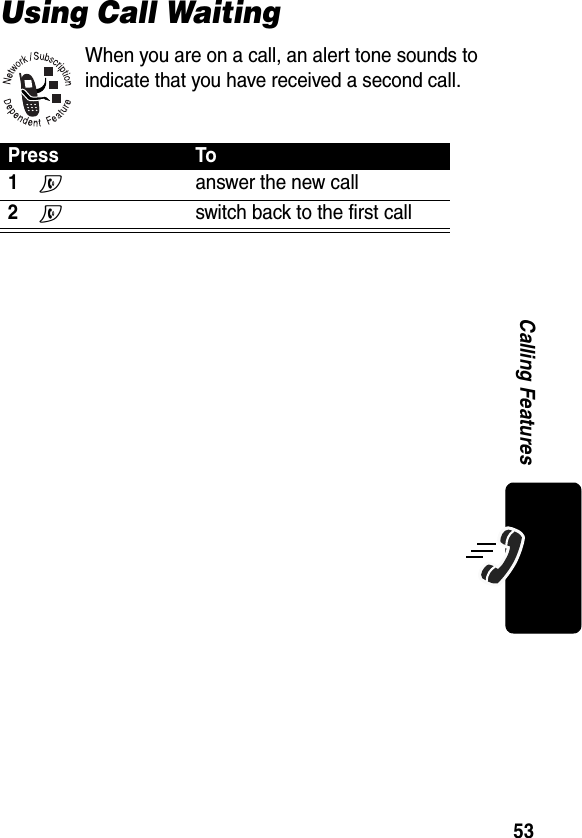 Using Call Waiting

Network / Subscription Dependent Feature

When you are on a call, an alert tone sounds to indicate that you have received a second call.

| Press | To |
|---|---|
| 1 | answer the new call |
| 2 | switch back to the first call |

Calling Features

53